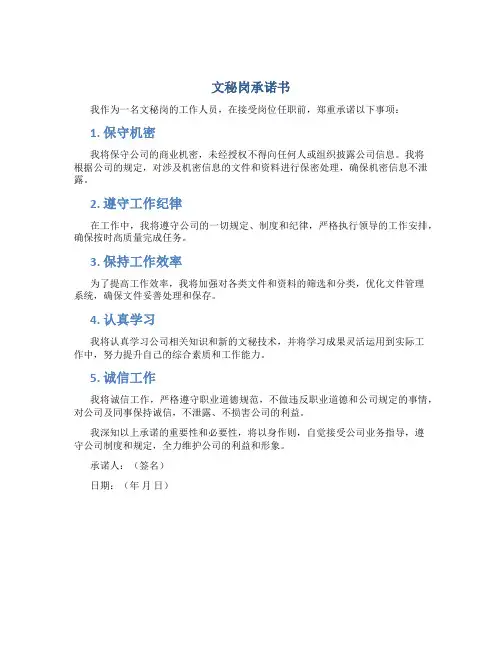 文秘岗承诺书

我作为一名文秘岗的工作人员，在接受岗位任职前，郑重承诺以下事项：

1. 保守机密

我将保守公司的商业机密，未经授权不得向任何人或组织披露公司信息。我将根据公司的规定，对涉及机密信息的文件和资料进行保密处理，确保机密信息不泄露。

2. 遵守工作纪律

在工作中，我将遵守公司的一切规定、制度和纪律，严格执行领导的工作安排，确保按时高质量完成任务。

3. 保持工作效率

为了提高工作效率，我将加强对各类文件和资料的筛选和分类，优化文件管理系统，确保文件妥善处理和保存。

4. 认真学习

我将认真学习公司相关知识和新的文秘技术，并将学习成果灵活运用到实际工作中，努力提升自己的综合素质和工作能力。

5. 诚信工作

我将诚信工作，严格遵守职业道德规范，不做违反职业道德和公司规定的事情，对公司及同事保持诚信，不泄露、不损害公司的利益。

我深知以上承诺的重要性和必要性，将以身作则，自觉接受公司业务指导，遵守公司制度和规定，全力维护公司的利益和形象。

承诺人：（签名）

日期：（年 月 日）